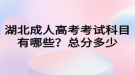 湖北成人高考考试科目有哪些？总分多少